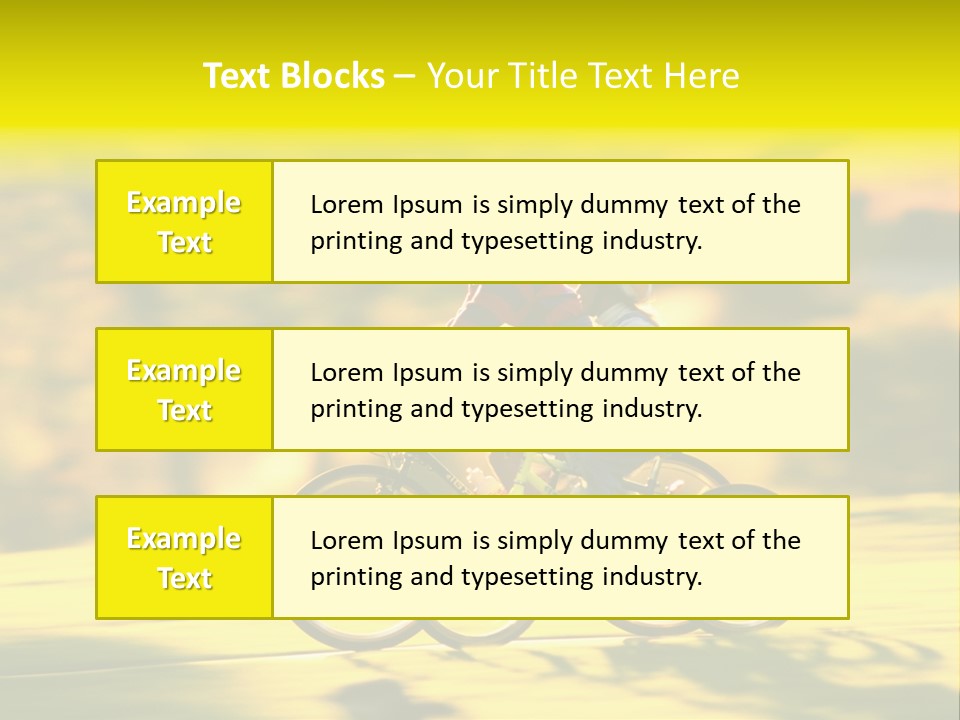 Text Blocks – Your Title Text Here

Example Text

Lorem Ipsum is simply dummy text of the printing and typesetting industry.

Example Text

Lorem Ipsum is simply dummy text of the printing and typesetting industry.

Example Text

Lorem Ipsum is simply dummy text of the printing and typesetting industry.